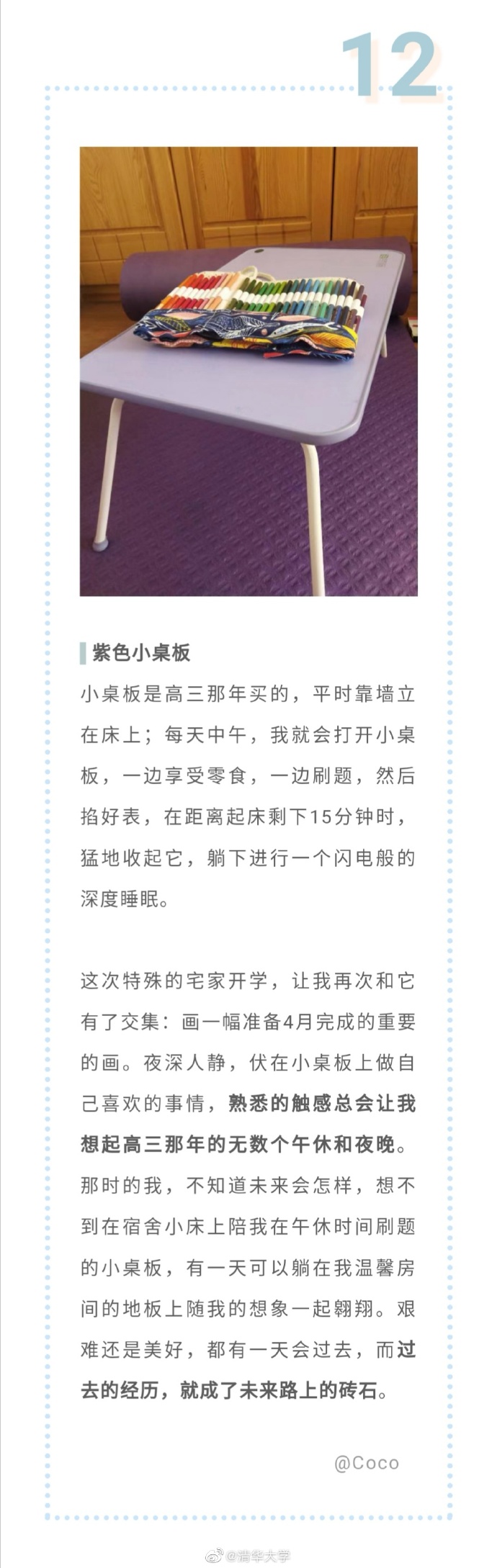 12

紫色小桌板

小桌板是高三那年买的，平时靠墙立在床上；每天中午，我就会打开小桌板，一边享受零食，一边刷题，然后掐好表，在距离起床剩下15分钟时，猛地收起它，躺下进行一个闪电般的深度睡眠。

这次特殊的宅家开学，让我再次和它有了交集：画一幅准备4月完成的重要的画。夜深人静，伏在小桌板上做自己喜欢的事情，熟悉的触感总会让我想起高三那年的无数个午休和夜晚。那时的我，不知道未来会怎样，想不到在宿舍小床上陪我在午休时间刷题的小桌板，有一天可以躺在我温馨房间的地板上随我的想象一起翱翔。艰难还是美好，都有一天会过去，而过去的经历，就成了未来路上的砖石。

@Coco

@清华大学